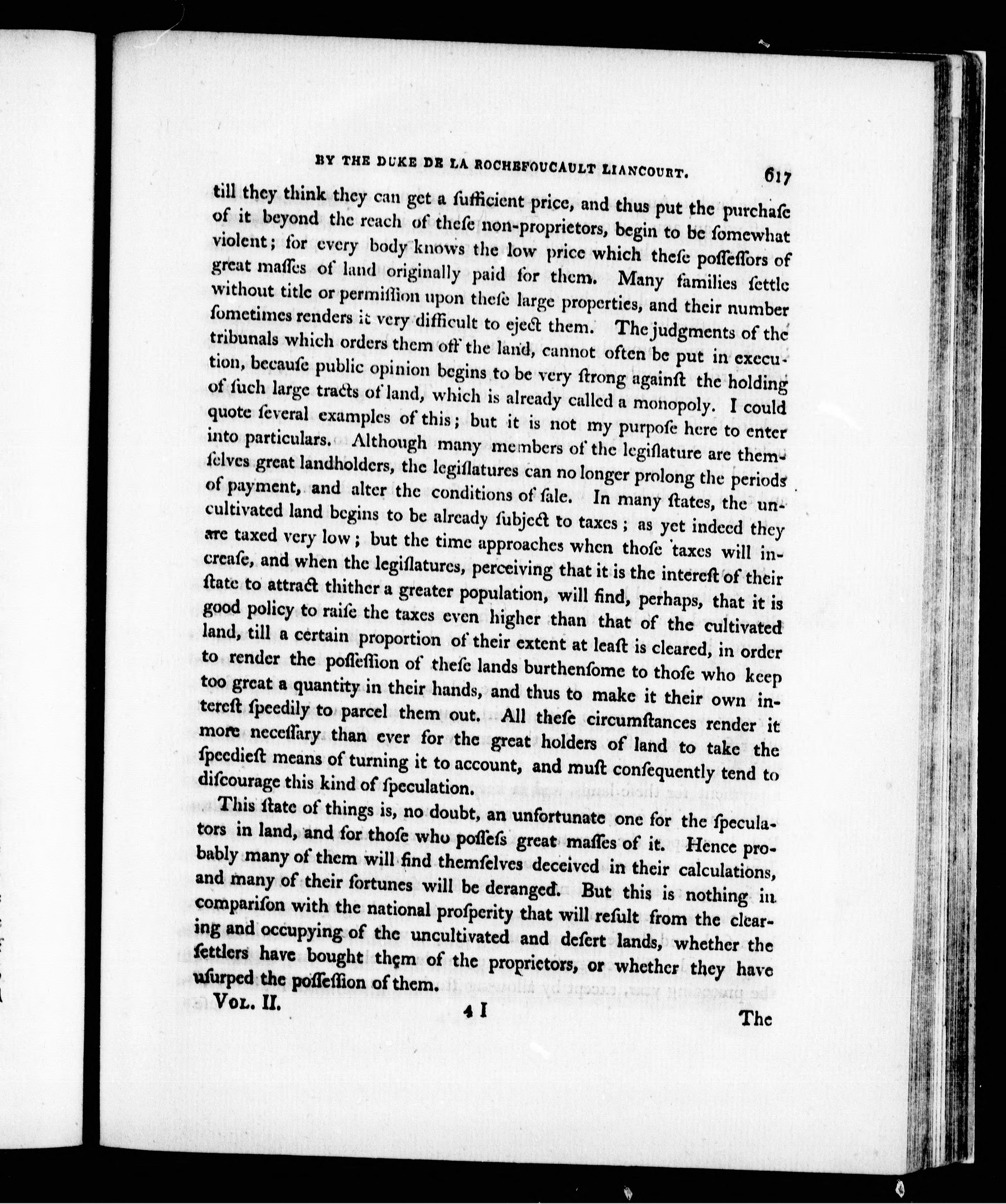 BY THE DUKE DE LA ROCHEFOUCAULT LIANCOURT. 617

till they think they can get a ſufficient price, and thus put the purchaſe of it beyond the reach of theſe non-proprietors, begin to be ſomewhat violent; for every body knows the low price which theſe poſſeſſors of great maſſes of land originally paid for them. Many families ſettle without title or permiſſion upon theſe large properties, and their number ſometimes renders it very difficult to eject them. The judgments of the tribunals which orders them off the land, cannot often be put in execution, becauſe public opinion begins to be very ſtrong againſt the holding of ſuch large tracts of land, which is already called a monopoly. I could quote ſeveral examples of this; but it is not my purpoſe here to enter into particulars. Although many members of the legiſlature are themſelves great landholders, the legiſlatures can no longer prolong the periods of payment, and alter the conditions of ſale. In many ſtates, the uncultivated land begins to be already ſubject to taxes; as yet indeed they are taxed very low; but the time approaches when thoſe taxes will increaſe, and when the legiſlatures, perceiving that it is the intereſt of their ſtate to attract thither a greater population, will find, perhaps, that it is good policy to raiſe the taxes even higher than that of the cultivated land, till a certain proportion of their extent at leaſt is cleared, in order to render the poſſeſſion of theſe lands burthenſome to thoſe who keep too great a quantity in their hands, and thus to make it their own intereſt ſpeedily to parcel them out. All theſe circumſtances render it more neceſſary than ever for the great holders of land to take the ſpeedieſt means of turning it to account, and muſt conſequently tend to diſcourage this kind of ſpeculation.

This ſtate of things is, no doubt, an unfortunate one for the ſpeculators in land, and for thoſe who poſſeſs great maſſes of it. Hence probably many of them will find themſelves deceived in their calculations, and many of their fortunes will be deranged. But this is nothing in compariſon with the national proſperity that will reſult from the clearing and occupying of the uncultivated and deſert lands, whether the ſettlers have bought them of the proprietors, or whether they have uſurped the poſſeſſion of them.

VOL. II. 4 I The